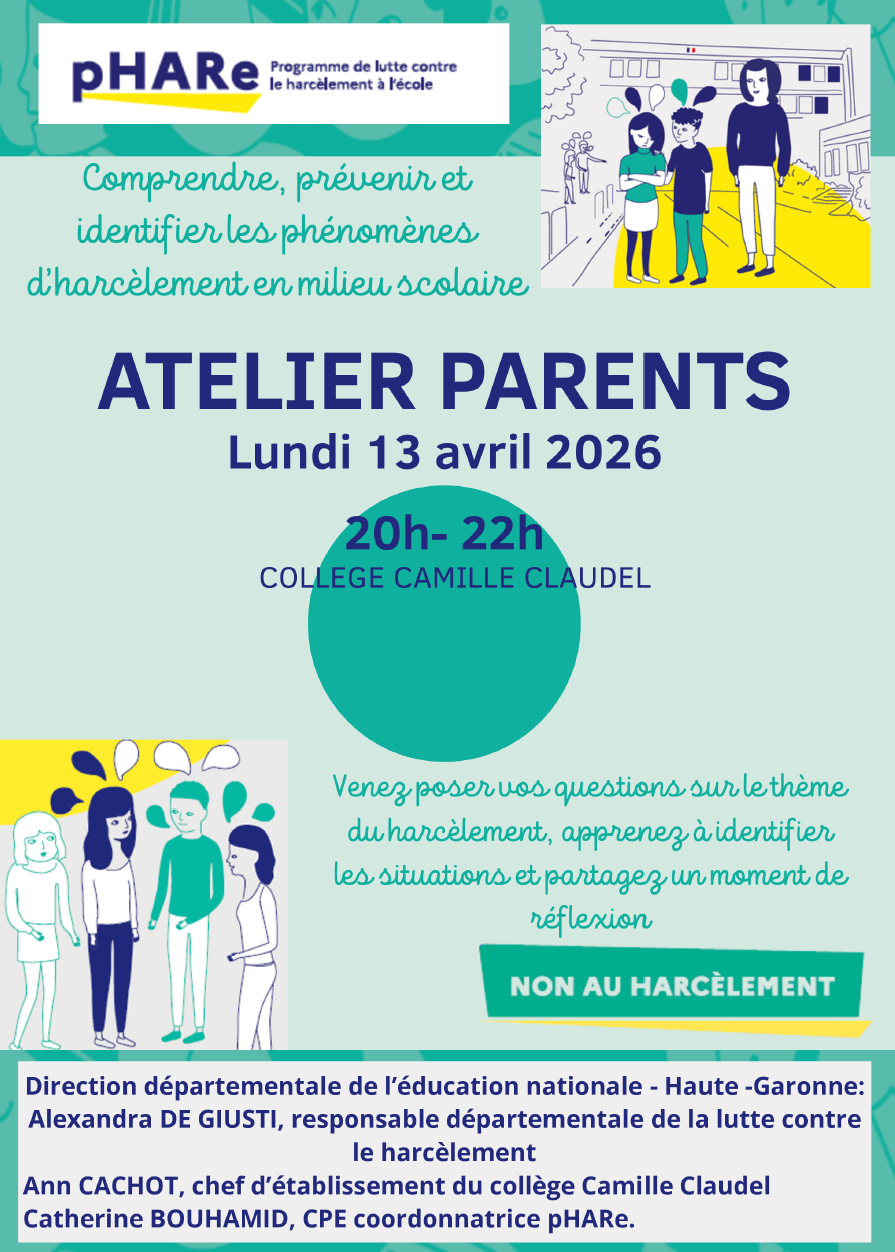 pHARe Programme de lutte contre le harcèlement à l'école

Comprendre, prévenir et identifier les phénomènes d'harcèlement en milieu scolaire

ATELIER PARENTS
Lundi 13 avril 2026

20h- 22h
COLLEGE CAMILLE CLAUDEL

Venez poser vos questions sur le thème du harcèlement, apprenez à identifier les situations et partagez un moment de réflexion

NON AU HARCÈLEMENT

Direction départementale de l'éducation nationale - Haute -Garonne:
Alexandra DE GIUSTI, responsable départementale de la lutte contre le harcèlement
Ann CACHOT, chef d'établissement du collège Camille Claudel
Catherine BOUHAMID, CPE coordonnatrice pHARe.